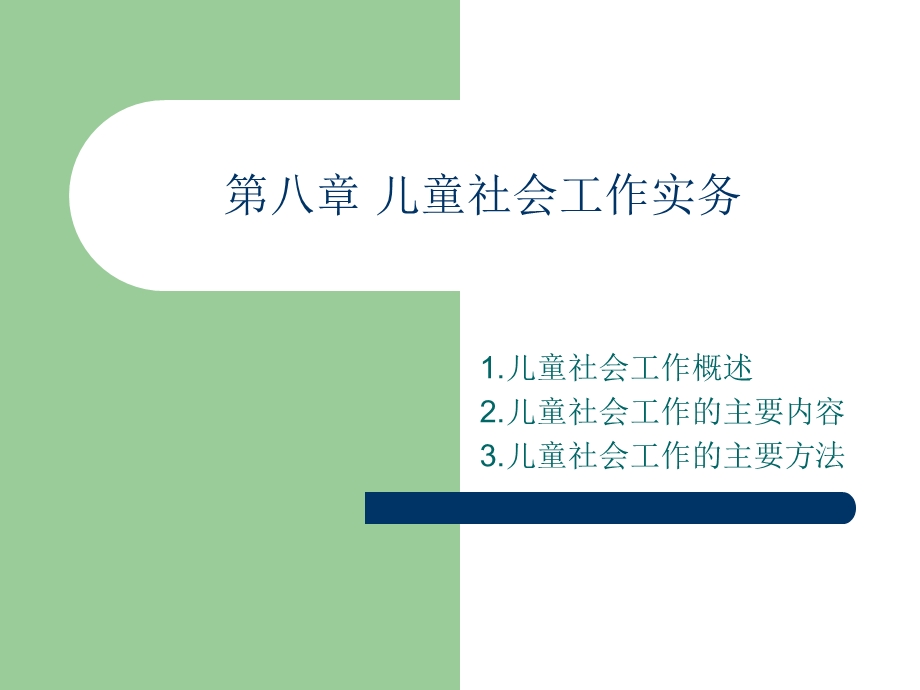 第八章 儿童社会工作实务

1.儿童社会工作概述
2.儿童社会工作的主要内容
3.儿童社会工作的主要方法